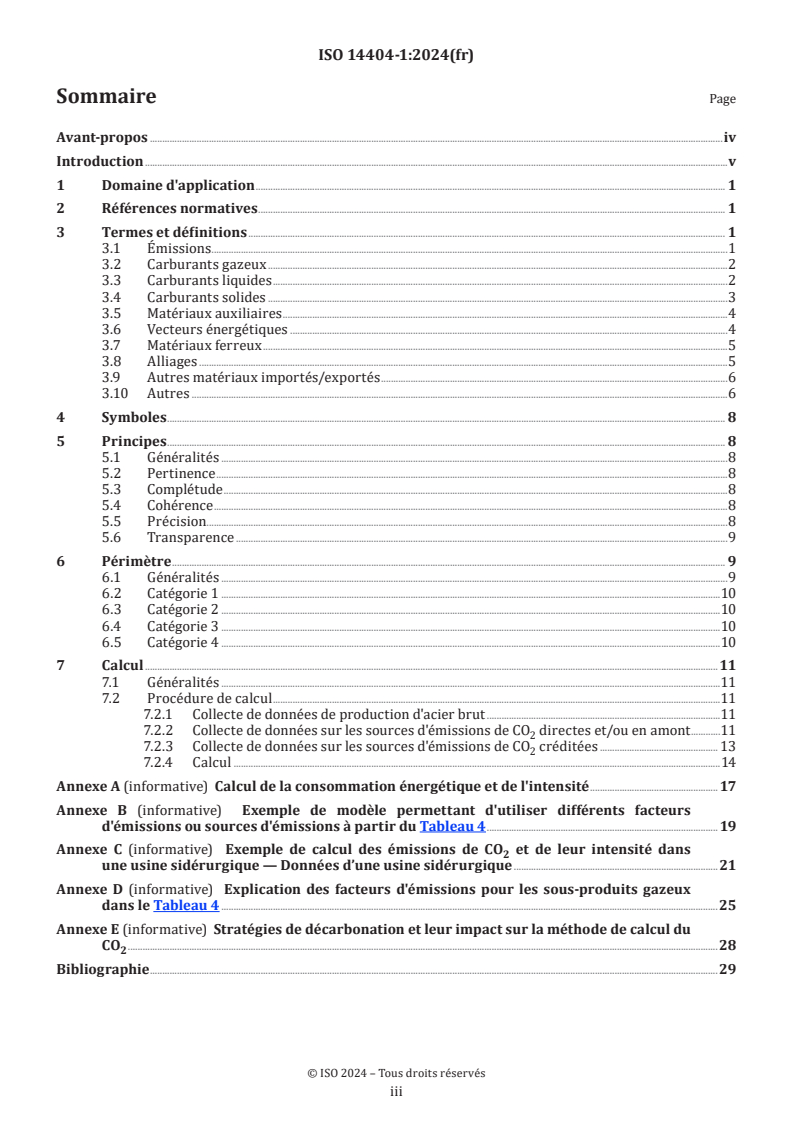 ISO 14404-1:2024(fr)

Sommaire

Page

Avant-propos iv
Introduction v
1 Domaine d'application 1
2 Références normatives 1
3 Termes et définitions 1
3.1 Émissions 1
3.2 Carburants gazeux 2
3.3 Carburants liquides 2
3.4 Carburants solides 3
3.5 Matériaux auxiliaires 4
3.6 Vecteurs énergétiques 4
3.7 Matériaux ferreux 5
3.8 Alliages 5
3.9 Autres matériaux importés/exportés 6
3.10 Autres 6
4 Symboles 8
5 Principes 8
5.1 Généralités 8
5.2 Pertinence 8
5.3 Complétude 8
5.4 Cohérence 8
5.5 Précision 8
5.6 Transparence 9
6 Périmètre 9
6.1 Généralités 9
6.2 Catégorie 1 10
6.3 Catégorie 2 10
6.4 Catégorie 3 10
6.5 Catégorie 4 10
7 Calcul 11
7.1 Généralités 11
7.2 Procédure de calcul 11
7.2.1 Collecte de données de production d'acier brut 11
7.2.2 Collecte de données sur les sources d'émissions de $CO_2$ directes et/ou en amont 11
7.2.3 Collecte de données sur les sources d'émissions de $CO_2$ créditées 13
7.2.4 Calcul 14
Annexe A (informative) Calcul de la consommation énergétique et de l'intensité 17
Annexe B (informative) Exemple de modèle permettant d'utiliser différents facteurs d'émissions ou sources d'émissions à partir du Tableau 4 19
Annexe C (informative) Exemple de calcul des émissions de $CO_2$ et de leur intensité dans une usine sidérurgique — Données d'une usine sidérurgique 21
Annexe D (informative) Explication des facteurs d'émissions pour les sous-produits gazeux dans le Tableau 4 25
Annexe E (informative) Stratégies de décarbonation et leur impact sur la méthode de calcul du $CO_2$ 28
Bibliographie 29

© ISO 2024 – Tous droits réservés
iii